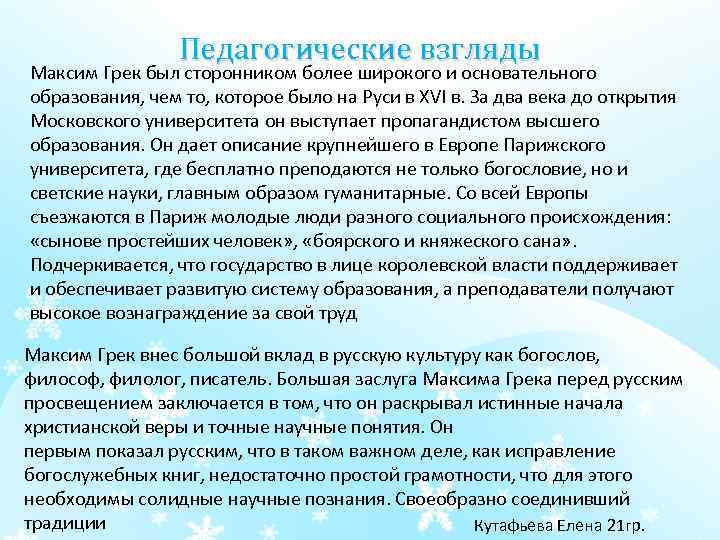 Педагогические взгляды

Максим Грек был сторонником более широкого и основательного образования, чем то, которое было на Руси в XVI в. За два века до открытия Московского университета он выступает пропагандистом высшего образования. Он дает описание крупнейшего в Европе Парижского университета, где бесплатно преподаются не только богословие, но и светские науки, главным образом гуманитарные. Со всей Европы съезжаются в Париж молодые люди разного социального происхождения: «сынове простейших человек», «боярского и княжеского сана». Подчеркивается, что государство в лице королевской власти поддерживает и обеспечивает развитую систему образования, а преподаватели получают высокое вознаграждение за свой труд

Максим Грек внес большой вклад в русскую культуру как богослов, философ, филолог, писатель. Большая заслуга Максима Грека перед русским просвещением заключается в том, что он раскрывал истинные начала христианской веры и точные научные понятия. Он
первым показал русским, что в таком важном деле, как исправление богослужебных книг, недостаточно простой грамотности, что для этого необходимы солидные научные познания. Своеобразно соединивший традиции

Кутафьева Елена 21гр.